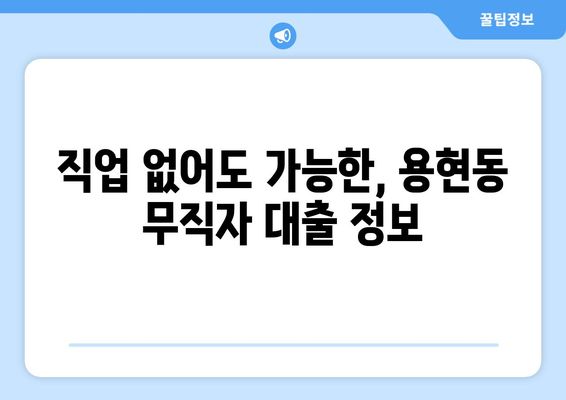 꿀팁정보

직업 없어도 가능한, 용현동 무직자 대출 정보